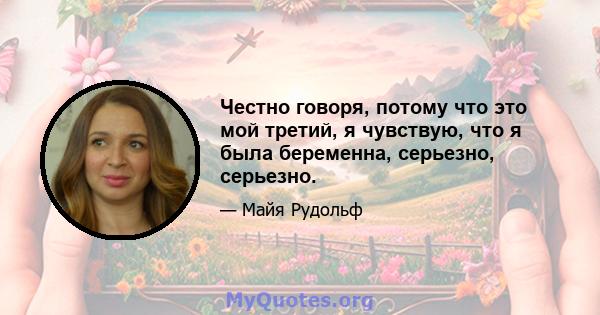 Честно говоря, потому что это мой третий, я чувствую, что я была беременна, серьезно, серьезно.

— Майя Рудольф

MyQuotes.org